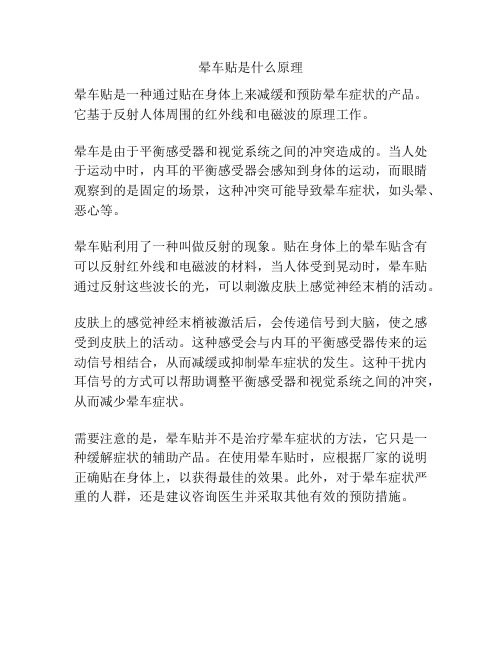 晕车贴是什么原理

晕车贴是一种通过贴在身体上来减缓和预防晕车症状的产品。它基于反射人体周围的红外线和电磁波的原理工作。

晕车是由于平衡感受器和视觉系统之间的冲突造成的。当人处于运动中时，内耳的平衡感受器会感知到身体的运动，而眼睛观察到的是固定的场景，这种冲突可能导致晕车症状，如头晕、恶心等。

晕车贴利用了一种叫做反射的现象。贴在身体上的晕车贴含有可以反射红外线和电磁波的材料，当人体受到晃动时，晕车贴通过反射这些波长的光，可以刺激皮肤上感觉神经末梢的活动。

皮肤上的感觉神经末梢被激活后，会传递信号到大脑，使之感受到皮肤上的活动。这种感受会与内耳的平衡感受器传来的运动信号相结合，从而减缓或抑制晕车症状的发生。这种干扰内耳信号的方式可以帮助调整平衡感受器和视觉系统之间的冲突，从而减少晕车症状。

需要注意的是，晕车贴并不是治疗晕车症状的方法，它只是一种缓解症状的辅助产品。在使用晕车贴时，应根据厂家的说明正确贴在身体上，以获得最佳的效果。此外，对于晕车症状严重的人群，还是建议咨询医生并采取其他有效的预防措施。